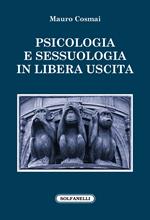 Mauro Cosmai

PSICOLOGIA E SESSUOLOGIA IN LIBERA USCITA

SOLFANELLI